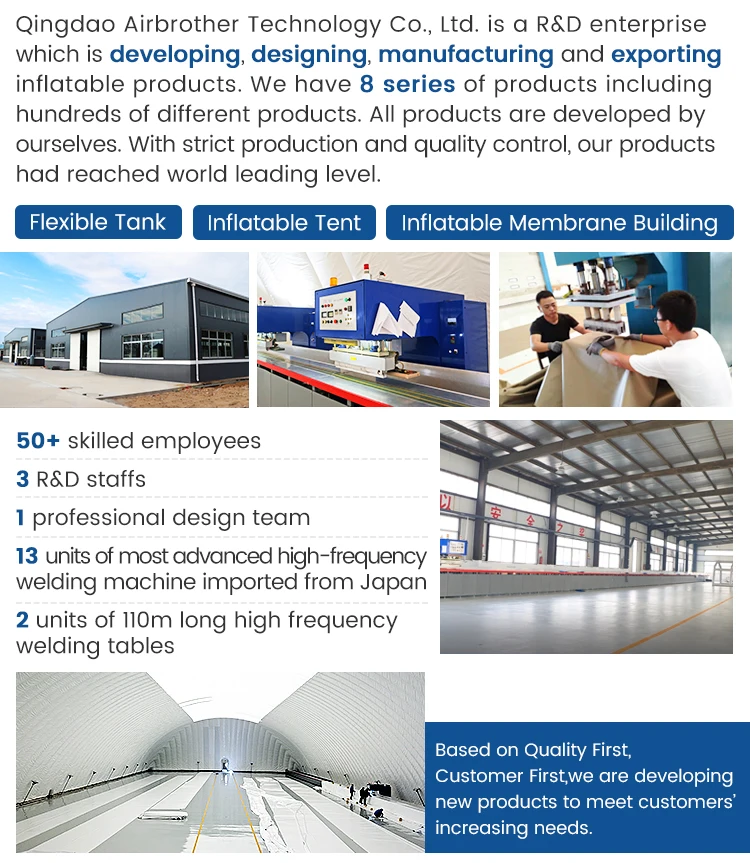 Qingdao Airbrother Technology Co., Ltd. is a R&D enterprise which is developing, designing, manufacturing and exporting inflatable products. We have 8 series of products including hundreds of different products. All products are developed by ourselves. With strict production and quality control, our products had reached world leading level.

Flexible Tank

Inflatable Tent

Inflatable Membrane Building

50+ skilled employees

3 R&D staffs

1 professional design team

13 units of most advanced high-frequency welding machine imported from Japan

2 units of 110m long high frequency welding tables

Based on Quality First, Customer First,we are developing new products to meet customers' increasing needs.